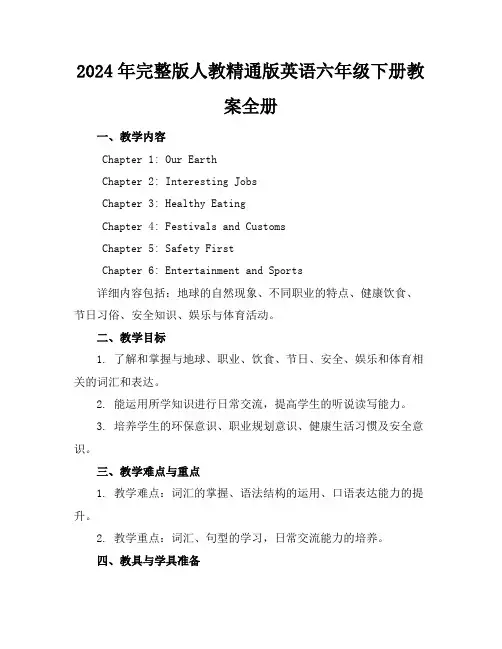 2024年完整版人教精通版英语六年级下册教案全册

一、教学内容

Chapter 1: Our Earth

Chapter 2: Interesting Jobs

Chapter 3: Healthy Eating

Chapter 4: Festivals and Customs

Chapter 5: Safety First

Chapter 6: Entertainment and Sports

详细内容包括：地球的自然现象、不同职业的特点、健康饮食、节日习俗、安全知识、娱乐与体育活动。

二、教学目标

1. 了解和掌握与地球、职业、饮食、节日、安全、娱乐和体育相关的词汇和表达。

2. 能运用所学知识进行日常交流，提高学生的听说读写能力。

3. 培养学生的环保意识、职业规划意识、健康生活习惯及安全意识。

三、教学难点与重点

1. 教学难点：词汇的掌握、语法结构的运用、口语表达能力的提升。

2. 教学重点：词汇、句型的学习，日常交流能力的培养。

四、教具与学具准备